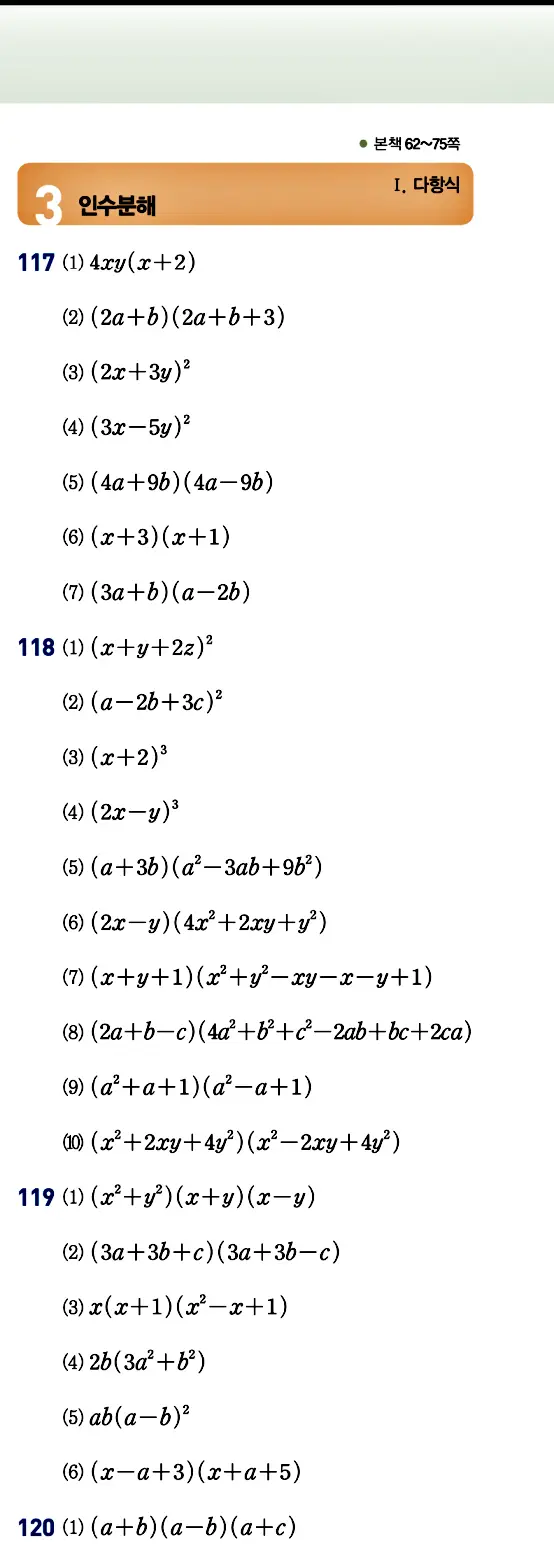 ● 본책 62~75쪽

3 인수분해

I. 다항식

117 (1) $4xy(x+2)$

(2) $(2a+b)(2a+b+3)$

(3) $(2x+3y)^2$

(4) $(3x-5y)^2$

(5) $(4a+9b)(4a-9b)$

(6) $(x+3)(x+1)$

(7) $(3a+b)(a-2b)$

118 (1) $(x+y+2z)^2$

(2) $(a-2b+3c)^2$

(3) $(x+2)^3$

(4) $(2x-y)^3$

(5) $(a+3b)(a^2-3ab+9b^2)$

(6) $(2x-y)(4x^2+2xy+y^2)$

(7) $(x+y+1)(x^2+y^2-xy-x-y+1)$

(8) $(2a+b-c)(4a^2+b^2+c^2-2ab+bc+2ca)$

(9) $(a^2+a+1)(a^2-a+1)$

(10) $(x^2+2xy+4y^2)(x^2-2xy+4y^2)$

119 (1) $(x^2+y^2)(x+y)(x-y)$

(2) $(3a+3b+c)(3a+3b-c)$

(3) $x(x+1)(x^2-x+1)$

(4) $2b(3a^2+b^2)$

(5) $ab(a-b)^2$

(6) $(x-a+3)(x+a+5)$

120 (1) $(a+b)(a-b)(a+c)$